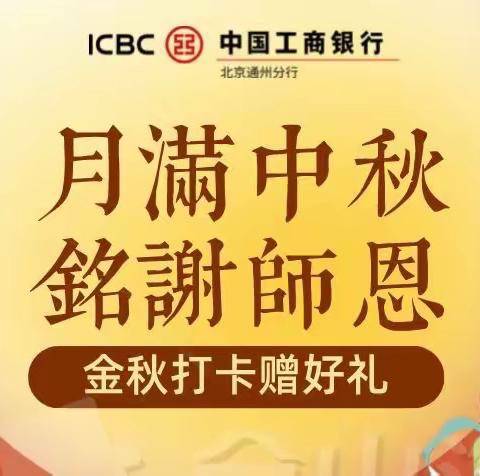 ICBC 中国工商银行
北京通州分行

月滿中秋
銘謝師恩

金秋打卡赠好礼